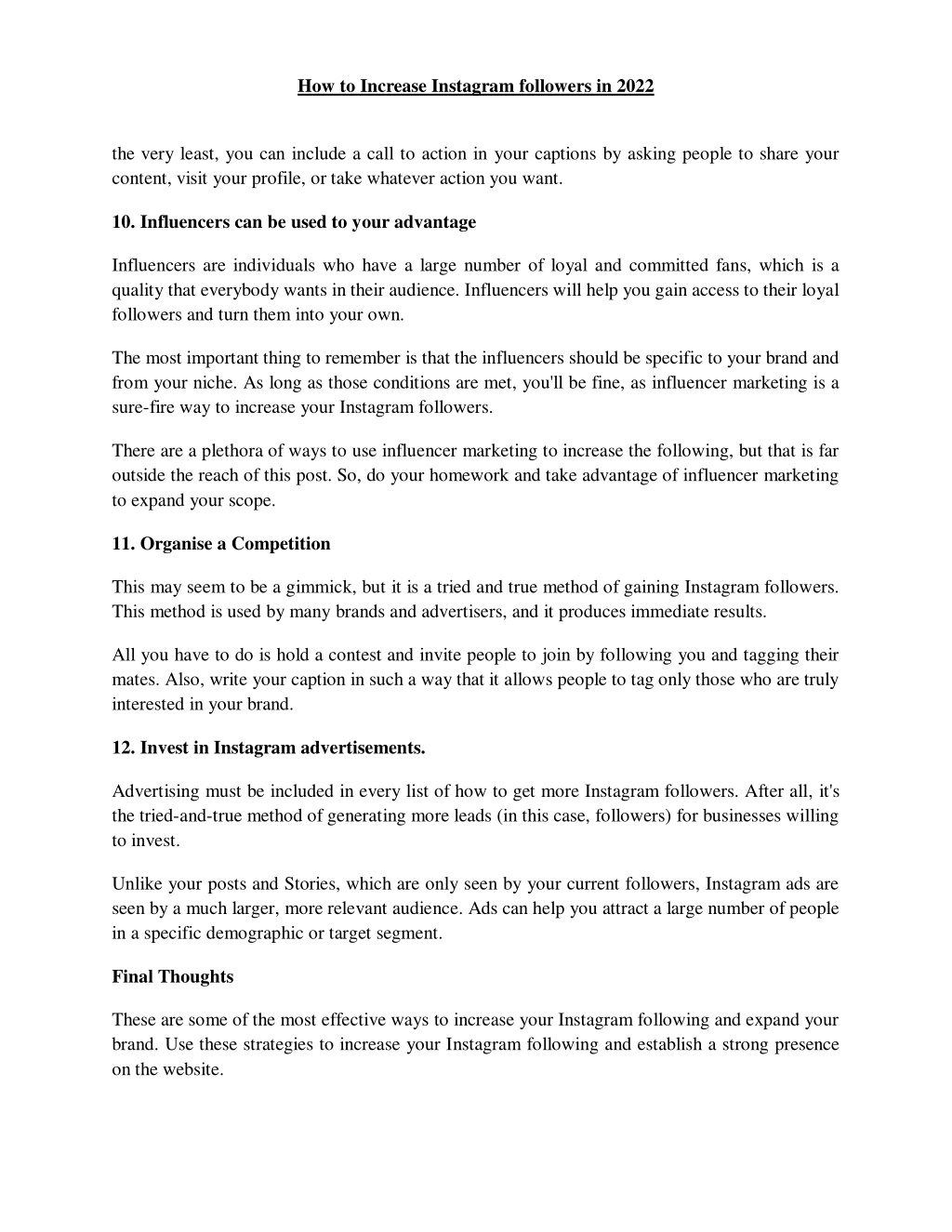 How to Increase Instagram followers in 2022

the very least, you can include a call to action in your captions by asking people to share your content, visit your profile, or take whatever action you want.

10. Influencers can be used to your advantage

Influencers are individuals who have a large number of loyal and committed fans, which is a quality that everybody wants in their audience. Influencers will help you gain access to their loyal followers and turn them into your own.

The most important thing to remember is that the influencers should be specific to your brand and from your niche. As long as those conditions are met, you'll be fine, as influencer marketing is a sure-fire way to increase your Instagram followers.

There are a plethora of ways to use influencer marketing to increase the following, but that is far outside the reach of this post. So, do your homework and take advantage of influencer marketing to expand your scope.

11. Organise a Competition

This may seem to be a gimmick, but it is a tried and true method of gaining Instagram followers. This method is used by many brands and advertisers, and it produces immediate results.

All you have to do is hold a contest and invite people to join by following you and tagging their mates. Also, write your caption in such a way that it allows people to tag only those who are truly interested in your brand.

12. Invest in Instagram advertisements.

Advertising must be included in every list of how to get more Instagram followers. After all, it's the tried-and-true method of generating more leads (in this case, followers) for businesses willing to invest.

Unlike your posts and Stories, which are only seen by your current followers, Instagram ads are seen by a much larger, more relevant audience. Ads can help you attract a large number of people in a specific demographic or target segment.

Final Thoughts

These are some of the most effective ways to increase your Instagram following and expand your brand. Use these strategies to increase your Instagram following and establish a strong presence on the website.